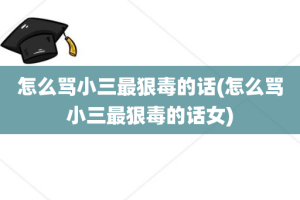 怎么骂小三最狠毒的话(怎么骂小三最狠毒的话女)